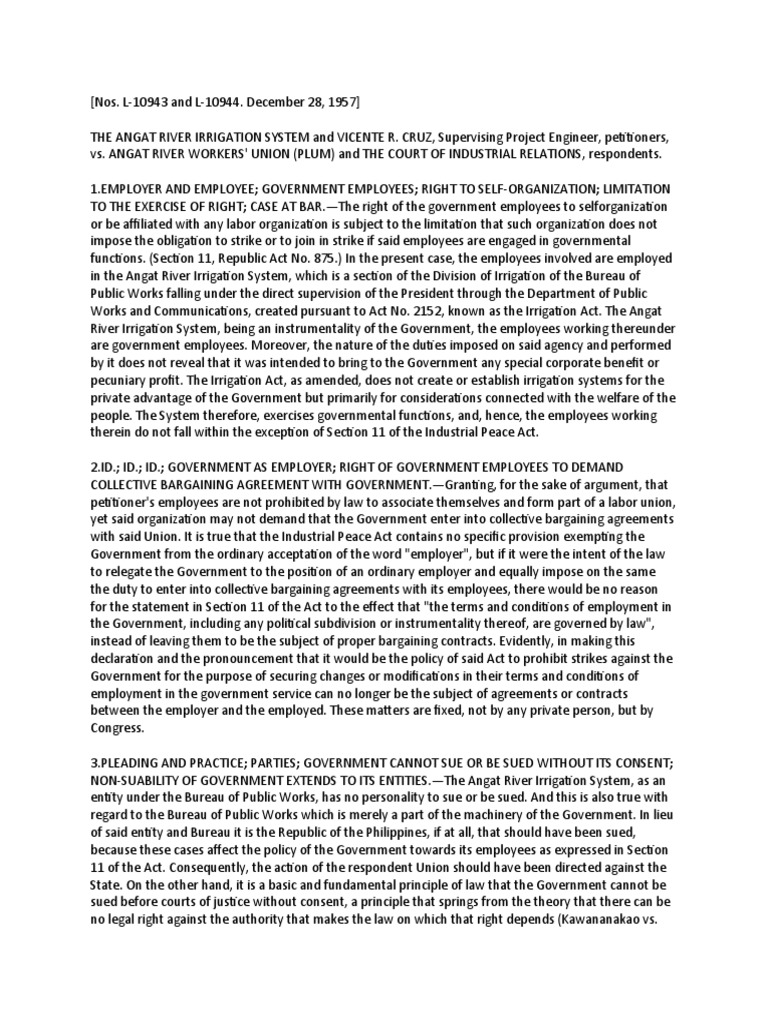 [Nos. L-10943 and L-10944. December 28, 1957]

THE ANGAT RIVER IRRIGATION SYSTEM and VICENTE R. CRUZ, Supervising Project Engineer, petitioners, vs. ANGAT RIVER WORKERS' UNION (PLUM) and THE COURT OF INDUSTRIAL RELATIONS, respondents.

1.EMPLOYER AND EMPLOYEE; GOVERNMENT EMPLOYEES; RIGHT TO SELF-ORGANIZATION; LIMITATION TO THE EXERCISE OF RIGHT; CASE AT BAR.—The right of the government employees to selforganization or be affiliated with any labor organization is subject to the limitation that such organization does not impose the obligation to strike or to join in strike if said employees are engaged in governmental functions. (Section 11, Republic Act No. 875.) In the present case, the employees involved are employed in the Angat River Irrigation System, which is a section of the Division of Irrigation of the Bureau of Public Works falling under the direct supervision of the President through the Department of Public Works and Communications, created pursuant to Act No. 2152, known as the Irrigation Act. The Angat River Irrigation System, being an instrumentality of the Government, the employees working thereunder are government employees. Moreover, the nature of the duties imposed on said agency and performed by it does not reveal that it was intended to bring to the Government any special corporate benefit or pecuniary profit. The Irrigation Act, as amended, does not create or establish irrigation systems for the private advantage of the Government but primarily for considerations connected with the welfare of the people. The System therefore, exercises governmental functions, and, hence, the employees working therein do not fall within the exception of Section 11 of the Industrial Peace Act.

2.ID.; ID.; ID.; GOVERNMENT AS EMPLOYER; RIGHT OF GOVERNMENT EMPLOYEES TO DEMAND COLLECTIVE BARGAINING AGREEMENT WITH GOVERNMENT.—Granting, for the sake of argument, that petitioner's employees are not prohibited by law to associate themselves and form part of a labor union, yet said organization may not demand that the Government enter into collective bargaining agreements with said Union. It is true that the Industrial Peace Act contains no specific provision exempting the Government from the ordinary acceptation of the word "employer", but if it were the intent of the law to relegate the Government to the position of an ordinary employer and equally impose on the same the duty to enter into collective bargaining agreements with its employees, there would be no reason for the statement in Section 11 of the Act to the effect that "the terms and conditions of employment in the Government, including any political subdivision or instrumentality thereof, are governed by law", instead of leaving them to be the subject of proper bargaining contracts. Evidently, in making this declaration and the pronouncement that it would be the policy of said Act to prohibit strikes against the Government for the purpose of securing changes or modifications in their terms and conditions of employment in the government service can no longer be the subject of agreements or contracts between the employer and the employed. These matters are fixed, not by any private person, but by Congress.

3.PLEADING AND PRACTICE; PARTIES; GOVERNMENT CANNOT SUE OR BE SUED WITHOUT ITS CONSENT; NON-SUABILITY OF GOVERNMENT EXTENDS TO ITS ENTITIES.—The Angat River Irrigation System, as an entity under the Bureau of Public Works, has no personality to sue or be sued. And this is also true with regard to the Bureau of Public Works which is merely a part of the machinery of the Government. In lieu of said entity and Bureau it is the Republic of the Philippines, if at all, that should have been sued, because these cases affect the policy of the Government towards its employees as expressed in Section 11 of the Act. Consequently, the action of the respondent Union should have been directed against the State. On the other hand, it is a basic and fundamental principle of law that the Government cannot be sued before courts of justice without consent, a principle that springs from the theory that there can be no legal right against the authority that makes the law on which that right depends (Kawananakao vs.